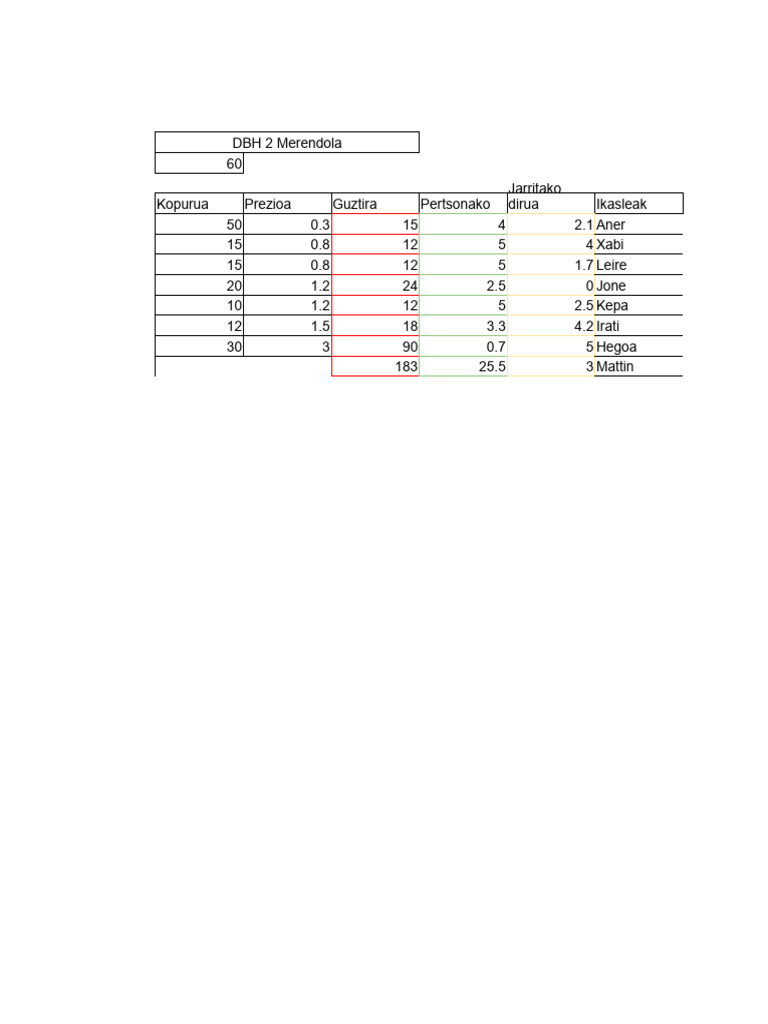 DBH 2 Merendola

60

| Kopurua | Prezioa | Guztira | Pertsonako | Jarritako dirua | Ikasleak |
|---|---|---|---|---|---|
| 50 | 0.3 | 15 | 4 | 2.1 | Aner |
| 15 | 0.8 | 12 | 5 | 4 | Xabi |
| 15 | 0.8 | 12 | 5 | 1.7 | Leire |
| 20 | 1.2 | 24 | 2.5 | 0 | Jone |
| 10 | 1.2 | 12 | 5 | 2.5 | Kepa |
| 12 | 1.5 | 18 | 3.3 | 4.2 | Irati |
| 30 | 3 | 90 | 0.7 | 5 | Hegoa |
| | | 183 | 25.5 | 3 | Mattin |